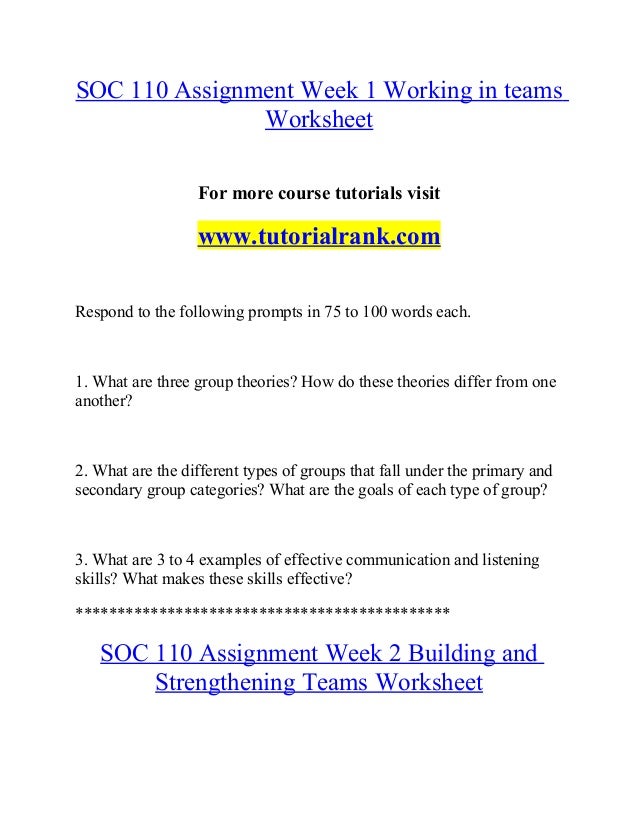 SOC 110 Assignment Week 1 Working in teams Worksheet

For more course tutorials visit

www.tutorialrank.com

Respond to the following prompts in 75 to 100 words each.

1. What are three group theories? How do these theories differ from one another?

2. What are the different types of groups that fall under the primary and secondary group categories? What are the goals of each type of group?

3. What are 3 to 4 examples of effective communication and listening skills? What makes these skills effective?

********************************************

SOC 110 Assignment Week 2 Building and Strengthening Teams Worksheet